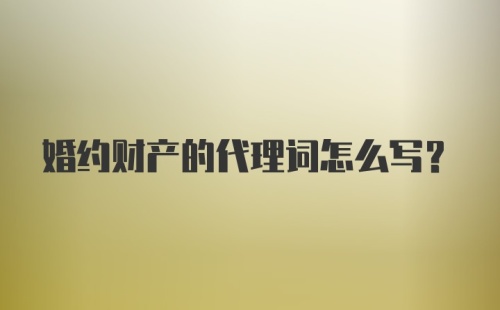 婚约财产的代理词怎么写?